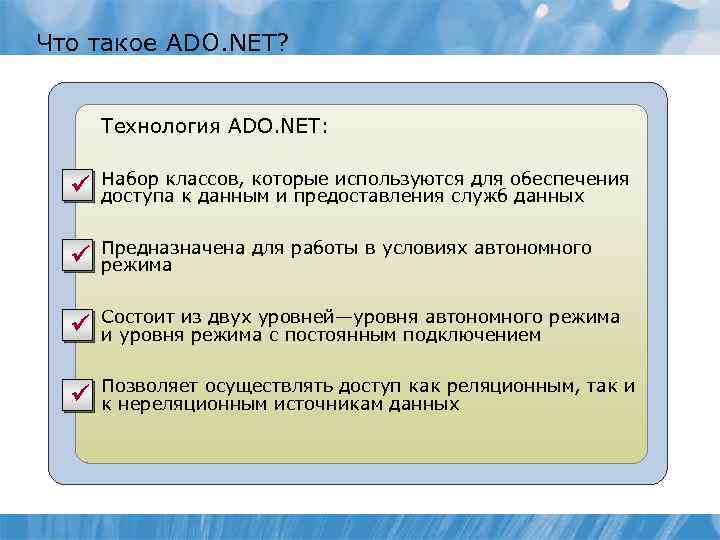 Что такое ADO.NET?

Технология ADO.NET:

Набор классов, которые используются для обеспечения доступа к данным и предоставления служб данных

Предназначена для работы в условиях автономного режима

Состоит из двух уровней—уровня автономного режима и уровня режима с постоянным подключением

Позволяет осуществлять доступ как реляционным, так и к нереляционным источникам данных